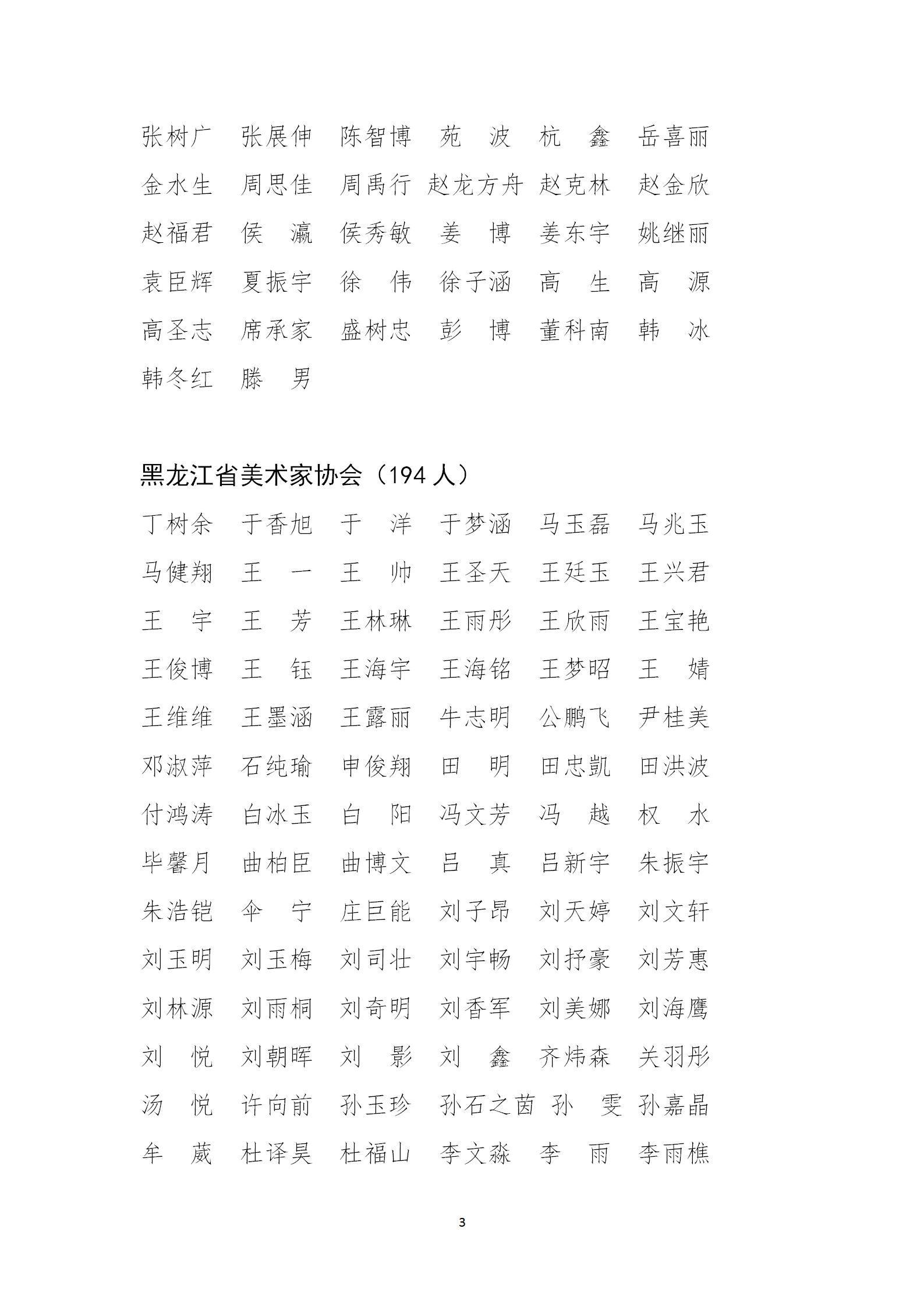 张树广　张展伸　陈智博　苑　波　杭　鑫　岳喜丽
金水生　周思佳　周禹行　赵龙方舟　赵克林　赵金欣
赵福君　侯　瀛　侯秀敏　姜　博　姜东宇　姚继丽
袁臣辉　夏振宇　徐　伟　徐子涵　高　生　高　源
高圣志　席承家　盛树忠　彭　博　董科南　韩　冰
韩冬红　滕　男

黑龙江省美术家协会（194 人）

丁树余　于香旭　于　洋　于梦涵　马玉磊　马兆玉
马健翔　王　一　王　帅　王圣天　王廷玉　王兴君
王　宇　王　芳　王林琳　王雨彤　王欣雨　王宝艳
王俊博　王　钰　王海宇　王海铭　王梦昭　王　婧
王维维　王墨涵　王露丽　牛志明　公鹏飞　尹桂美
邓淑萍　石纯瑜　申俊翔　田　明　田忠凯　田洪波
付鸿涛　白冰玉　白　阳　冯文芳　冯　越　权　水
毕馨月　曲柏臣　曲博文　吕　真　吕新宇　朱振宇
朱浩铠　伞　宁　庄巨能　刘子昂　刘天婷　刘文轩
刘玉明　刘玉梅　刘司壮　刘宇畅　刘抒豪　刘芳惠
刘林源　刘雨桐　刘奇明　刘香军　刘美娜　刘海鹰
刘　悦　刘朝晖　刘　影　刘　鑫　齐炜森　关羽彤
汤　悦　许向前　孙玉珍　孙石之茵　孙　雯　孙嘉晶
牟　葳　杜译昊　杜福山　李文淼　李　雨　李雨樵

3